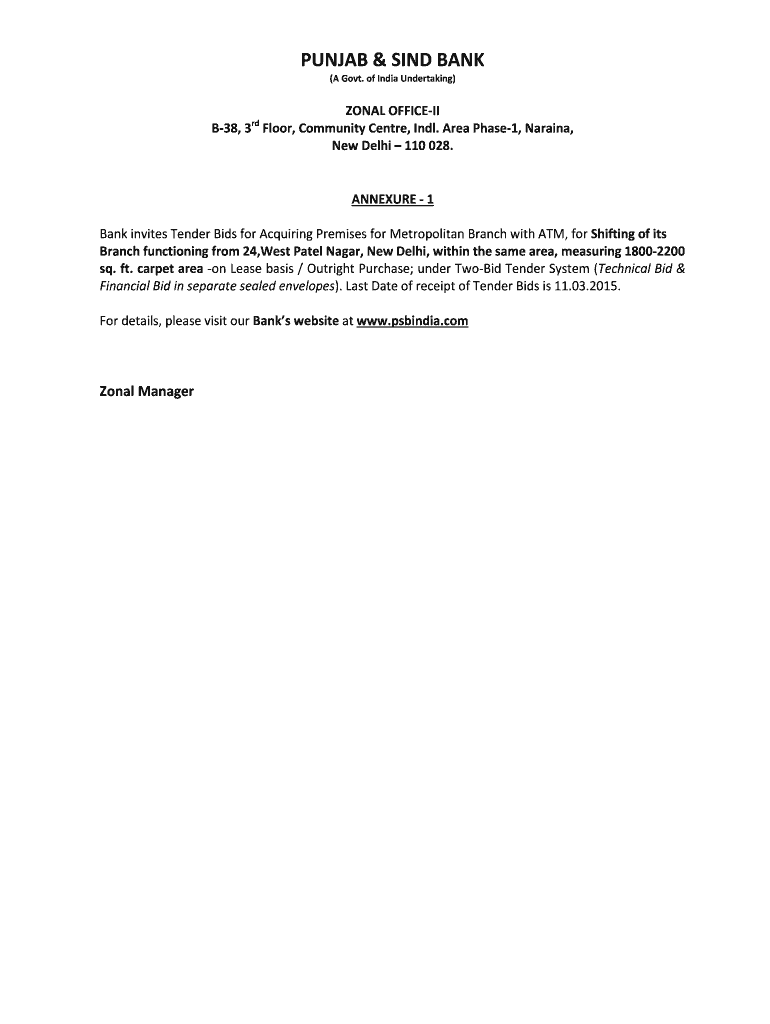 PUNJAB & SIND BANK
(A Govt. of India Undertaking)

ZONAL OFFICE-II
B-38, 3$^{rd}$ Floor, Community Centre, Indl. Area Phase-1, Naraina, New Delhi – 110 028.

ANNEXURE - 1

Bank invites Tender Bids for Acquiring Premises for Metropolitan Branch with ATM, for Shifting of its Branch functioning from 24,West Patel Nagar, New Delhi, within the same area, measuring 1800-2200 sq. ft. carpet area -on Lease basis / Outright Purchase; under Two-Bid Tender System (Technical Bid & Financial Bid in separate sealed envelopes). Last Date of receipt of Tender Bids is 11.03.2015.

For details, please visit our Bank's website at www.psbindia.com

Zonal Manager